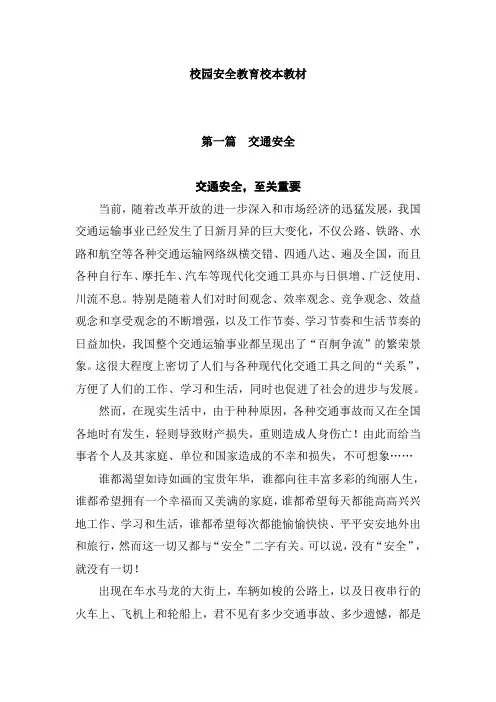 校园安全教育校本教材

第一篇　交通安全

交通安全，至关重要

当前，随着改革开放的进一步深入和市场经济的迅猛发展，我国交通运输事业已经发生了日新月异的巨大变化，不仅公路、铁路、水路和航空等各种交通运输网络纵横交错、四通八达、遍及全国，而且各种自行车、摩托车、汽车等现代化交通工具亦与日俱增、广泛使用、川流不息。特别是随着人们对时间观念、效率观念、竞争观念、效益观念和享受观念的不断增强，以及工作节奏、学习节奏和生活节奏的日益加快，我国整个交通运输事业都呈现出了“百舸争流”的繁荣景象。这很大程度上密切了人们与各种现代化交通工具之间的“关系”，方便了人们的工作、学习和生活，同时也促进了社会的进步与发展。

然而，在现实生活中，由于种种原因，各种交通事故而又在全国各地时有发生，轻则导致财产损失，重则造成人身伤亡！由此而给当事者个人及其家庭、单位和国家造成的不幸和损失，不可想象……

谁都渴望如诗如画的宝贵年华，谁都向往丰富多彩的绚丽人生，谁都希望拥有一个幸福而又美满的家庭，谁都希望每天都能高高兴兴地工作、学习和生活，谁都希望每次都能愉愉快快、平平安安地外出和旅行，然而这一切又都与“安全”二字有关。可以说，没有“安全”，就没有一切！

出现在车水马龙的大街上，车辆如梭的公路上，以及日夜串行的火车上、飞机上和轮船上，君不见有多少交通事故、多少遗憾，都是